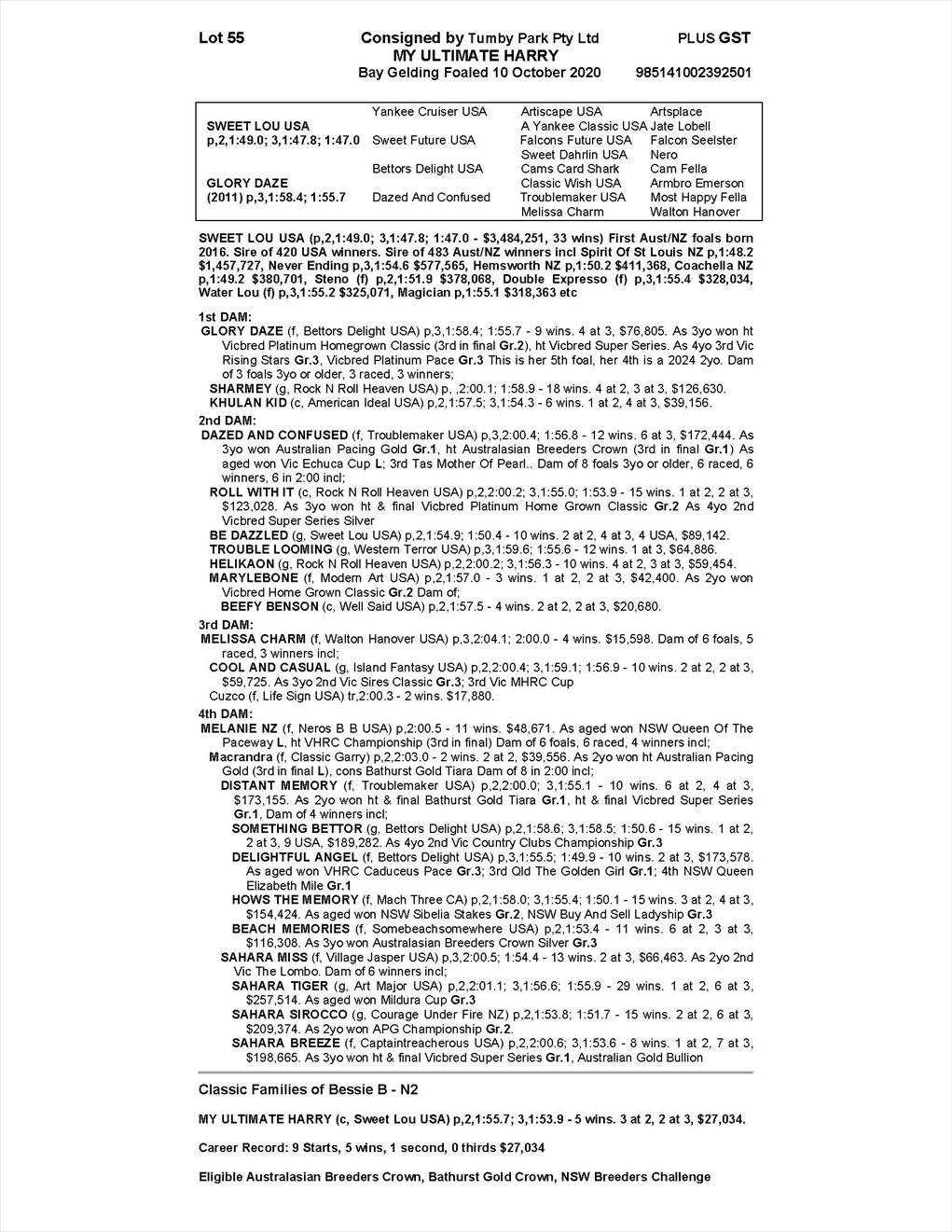 Lot 55 Consigned by Tumby Park Pty Ltd PLUS GST

MY ULTIMATE HARRY

Bay Gelding Foaled 10 October 2020 985141002392501

| | | | |
|---|---|---|---|
| | Yankee Cruiser USA | Artiscape USA | Artsplace |
| SWEET LOU USA | | A Yankee Classic USA | Jate Lobell |
| p,2,1:49.0; 3,1:47.8; 1:47.0 | Sweet Future USA | Falcons Future USA | Falcon Seelster |
| | | Sweet Dahrlin USA | Nero |
| | Bettors Delight USA | Cams Card Shark | Cam Fella |
| GLORY DAZE | | Classic Wish USA | Armbro Emerson |
| (2011) p,3,1:58.4; 1:55.7 | Dazed And Confused | Troublemaker USA | Most Happy Fella |
| | | Melissa Charm | Walton Hanover |

SWEET LOU USA (p,2,1:49.0; 3,1:47.8; 1:47.0 - $3,484,251, 33 wins) First Aust/NZ foals born 2016. Sire of 420 USA winners. Sire of 483 Aust/NZ winners incl Spirit Of St Louis NZ p,1:48.2 $1,457,727, Never Ending p,3,1:54.6 $577,565, Hemsworth NZ p,1:50.2 $411,368, Coachella NZ p,1:49.2 $380,701, Steno (f) p,2,1:51.9 $378,068, Double Expresso (f) p,3,1:55.4 $328,034, Water Lou (f) p,3,1:55.2 $325,071, Magician p,1:55.1 $318,363 etc

1st DAM:
GLORY DAZE (f, Bettors Delight USA) p,3,1:58.4; 1:55.7 - 9 wins. 4 at 3, $76,805. As 3yo won ht Vicbred Platinum Homegrown Classic (3rd in final Gr.2), ht Vicbred Super Series. As 4yo 3rd Vic Rising Stars Gr.3, Vicbred Platinum Pace Gr.3 This is her 5th foal, her 4th is a 2024 2yo. Dam of 3 foals 3yo or older, 3 raced, 3 winners;
SHARMEY (g, Rock N Roll Heaven USA) p, ,2:00.1; 1:58.9 - 18 wins. 4 at 2, 3 at 3, $126,630.
KHULAN KID (c, American Ideal USA) p,2,1:57.5; 3,1:54.3 - 6 wins. 1 at 2, 4 at 3, $39,156.

2nd DAM:
DAZED AND CONFUSED (f, Troublemaker USA) p,3,2:00.4; 1:56.8 - 12 wins. 6 at 3, $172,444. As 3yo won Australian Pacing Gold Gr.1, ht Australasian Breeders Crown (3rd in final Gr.1) As aged won Vic Echuca Cup L; 3rd Tas Mother Of Pearl.. Dam of 8 foals 3yo or older, 6 raced, 6 winners, 6 in 2:00 incl;
ROLL WITH IT (c, Rock N Roll Heaven USA) p,2,2:00.2; 3,1:55.0; 1:53.9 - 15 wins. 1 at 2, 2 at 3, $123,028. As 3yo won ht & final Vicbred Platinum Home Grown Classic Gr.2 As 4yo 2nd Vicbred Super Series Silver
BE DAZZLED (g, Sweet Lou USA) p,2,1:54.9; 1:50.4 - 10 wins. 2 at 2, 4 at 3, 4 USA, $89,142.
TROUBLE LOOMING (g, Western Terror USA) p,3,1:59.6; 1:55.6 - 12 wins. 1 at 3, $64,886.
HELIKAON (g, Rock N Roll Heaven USA) p,2,2:00.2; 3,1:56.3 - 10 wins. 4 at 2, 3 at 3, $59,454.
MARYLEBONE (f, Modern Art USA) p,2,1:57.0 - 3 wins. 1 at 2, 2 at 3, $42,400. As 2yo won Vicbred Home Grown Classic Gr.2 Dam of;
BEEFY BENSON (c, Well Said USA) p,2,1:57.5 - 4 wins. 2 at 2, 2 at 3, $20,680.

3rd DAM:
MELISSA CHARM (f, Walton Hanover USA) p,3,2:04.1; 2:00.0 - 4 wins. $15,598. Dam of 6 foals, 5 raced, 3 winners incl;
COOL AND CASUAL (g, Island Fantasy USA) p,2,2:00.4; 3,1:59.1; 1:56.9 - 10 wins. 2 at 2, 2 at 3, $59,725. As 3yo 2nd Vic Sires Classic Gr.3; 3rd Vic MHRC Cup
Cuzco (f, Life Sign USA) tr,2:00.3 - 2 wins. $17,880.

4th DAM:
MELANIE NZ (f, Neros B B USA) p,2:00.5 - 11 wins. $48,671. As aged won NSW Queen Of The Paceway L, ht VHRC Championship (3rd in final) Dam of 6 foals, 6 raced, 4 winners incl;
Macrandra (f, Classic Garry) p,2,2:03.0 - 2 wins. 2 at 2, $39,556. As 2yo won ht Australian Pacing Gold (3rd in final L), cons Bathurst Gold Tiara Dam of 8 in 2:00 incl;
DISTANT MEMORY (f, Troublemaker USA) p,2,2:00.0; 3,1:55.1 - 10 wins. 6 at 2, 4 at 3, $173,155. As 2yo won ht & final Bathurst Gold Tiara Gr.1, ht & final Vicbred Super Series Gr.1, Dam of 4 winners incl;
SOMETHING BETTOR (g, Bettors Delight USA) p,2,1:58.6; 3,1:58.5; 1:50.6 - 15 wins. 1 at 2, 2 at 3, 9 USA, $189,282. As 4yo 2nd Vic Country Clubs Championship Gr.3
DELIGHTFUL ANGEL (f, Bettors Delight USA) p,3,1:55.5; 1:49.9 - 10 wins. 2 at 3, $173,578. As aged won VHRC Caduceus Pace Gr.3; 3rd Qld The Golden Girl Gr.1; 4th NSW Queen Elizabeth Mile Gr.1
HOWS THE MEMORY (f, Mach Three CA) p,2,1:58.0; 3,1:55.4; 1:50.1 - 15 wins. 3 at 2, 4 at 3, $154,424. As aged won NSW Sibelia Stakes Gr.2, NSW Buy And Sell Ladyship Gr.3
BEACH MEMORIES (f, Somebeachsomewhere USA) p,2,1:53.4 - 11 wins. 6 at 2, 3 at 3, $116,308. As 3yo won Australasian Breeders Crown Silver Gr.3
SAHARA MISS (f, Village Jasper USA) p,3,2:00.5; 1:54.4 - 13 wins. 2 at 3, $66,463. As 2yo 2nd Vic The Lombo. Dam of 6 winners incl;
SAHARA TIGER (g, Art Major USA) p,2,2:01.1; 3,1:56.6; 1:55.9 - 29 wins. 1 at 2, 6 at 3, $257,514. As aged won Mildura Cup Gr.3
SAHARA SIROCCO (g, Courage Under Fire NZ) p,2,1:53.8; 1:51.7 - 15 wins. 2 at 2, 6 at 3, $209,374. As 2yo won APG Championship Gr.2.
SAHARA BREEZE (f, Captaintreacherous USA) p,2,2:00.6; 3,1:53.6 - 8 wins. 1 at 2, 7 at 3, $198,665. As 3yo won ht & final Vicbred Super Series Gr.1, Australian Gold Bullion

Classic Families of Bessie B - N2

MY ULTIMATE HARRY (c, Sweet Lou USA) p,2,1:55.7; 3,1:53.9 - 5 wins. 3 at 2, 2 at 3, $27,034.

Career Record: 9 Starts, 5 wins, 1 second, 0 thirds $27,034

Eligible Australasian Breeders Crown, Bathurst Gold Crown, NSW Breeders Challenge